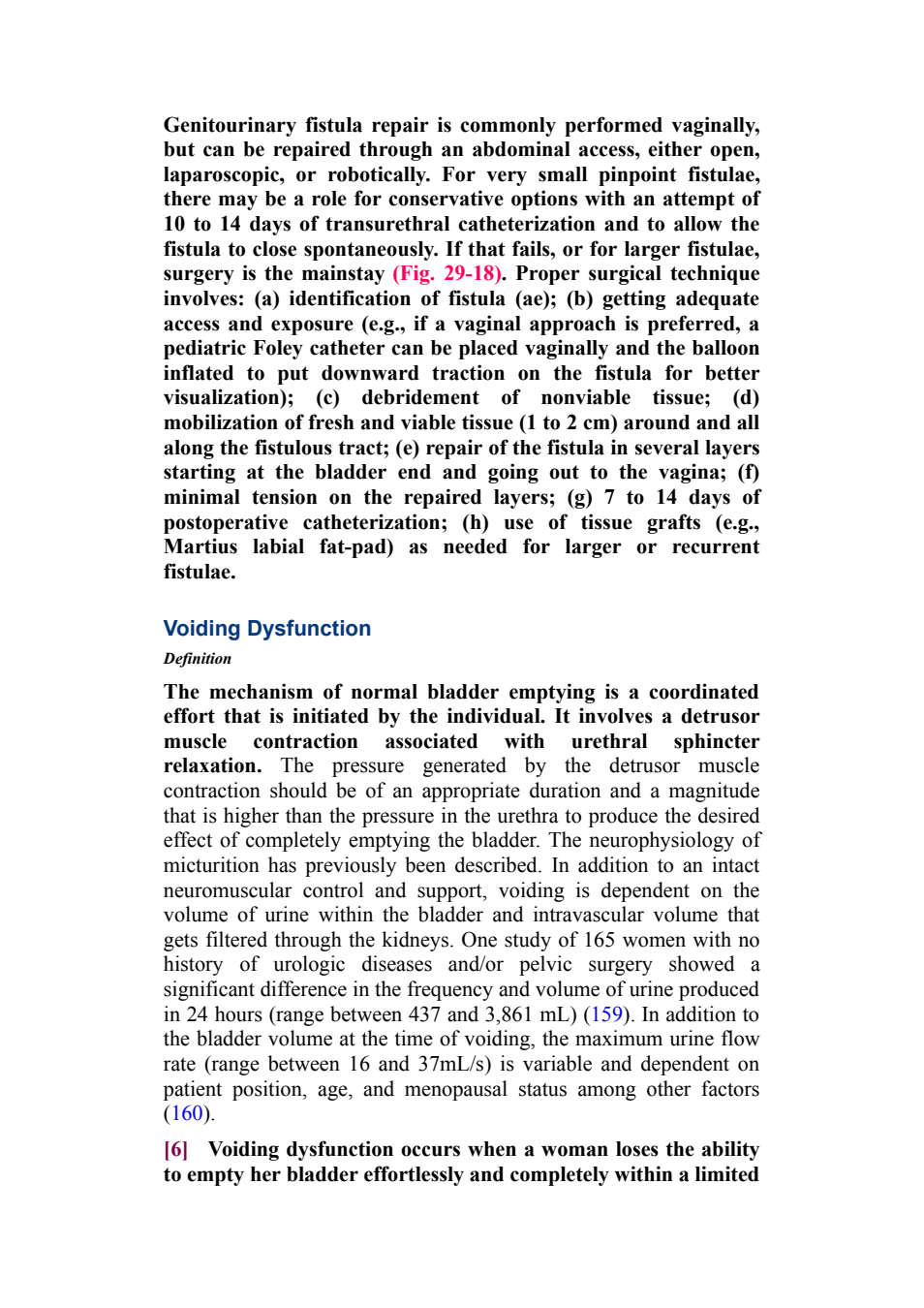 Genitourinary fistula repair is commonly performed vaginally, but can be repaired through an abdominal access, either open, laparoscopic, or robotically. For very small pinpoint fistulae, there may be a role for conservative options with an attempt of 10 to 14 days of transurethral catheterization and to allow the fistula to close spontaneously. If that fails, or for larger fistulae, surgery is the mainstay (Fig. 29-18). Proper surgical technique involves: (a) identification of fistula (ae); (b) getting adequate access and exposure (e.g., if a vaginal approach is preferred, a pediatric Foley catheter can be placed vaginally and the balloon inflated to put downward traction on the fistula for better visualization); (c) debridement of nonviable tissue; (d) mobilization of fresh and viable tissue (1 to 2 cm) around and all along the fistulous tract; (e) repair of the fistula in several layers starting at the bladder end and going out to the vagina; (f) minimal tension on the repaired layers; (g) 7 to 14 days of postoperative catheterization; (h) use of tissue grafts (e.g., Martius labial fat-pad) as needed for larger or recurrent fistulae.

Voiding Dysfunction

Definition

The mechanism of normal bladder emptying is a coordinated effort that is initiated by the individual. It involves a detrusor muscle contraction associated with urethral sphincter relaxation. The pressure generated by the detrusor muscle contraction should be of an appropriate duration and a magnitude that is higher than the pressure in the urethra to produce the desired effect of completely emptying the bladder. The neurophysiology of micturition has previously been described. In addition to an intact neuromuscular control and support, voiding is dependent on the volume of urine within the bladder and intravascular volume that gets filtered through the kidneys. One study of 165 women with no history of urologic diseases and/or pelvic surgery showed a significant difference in the frequency and volume of urine produced in 24 hours (range between 437 and 3,861 mL) (159). In addition to the bladder volume at the time of voiding, the maximum urine flow rate (range between 16 and 37mL/s) is variable and dependent on patient position, age, and menopausal status among other factors (160).

[6] Voiding dysfunction occurs when a woman loses the ability to empty her bladder effortlessly and completely within a limited